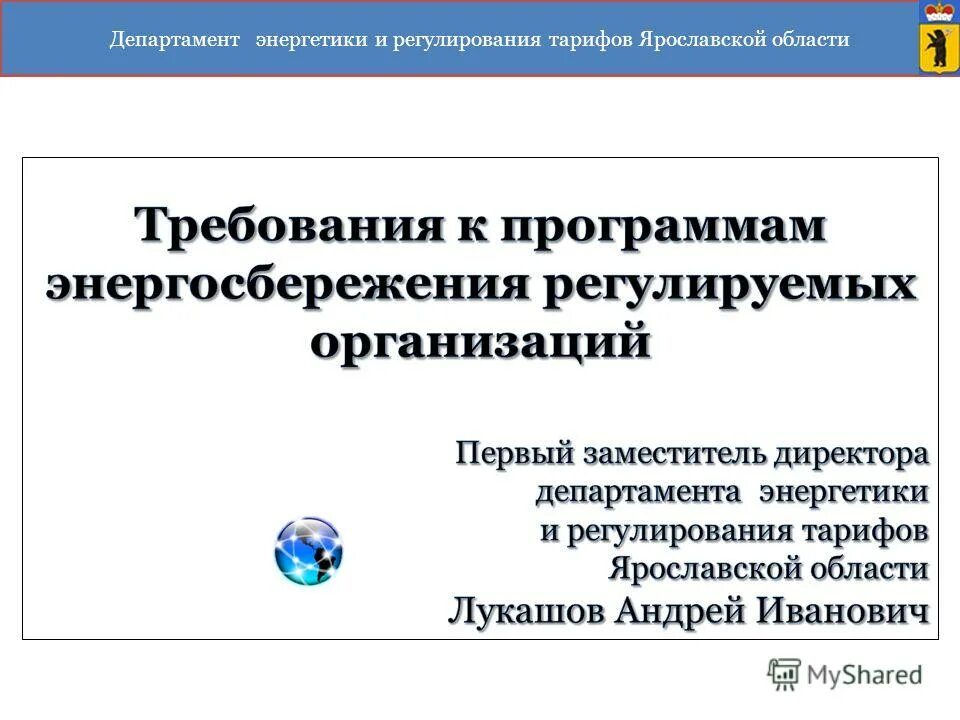 Департамент энергетики и регулирования тарифов Ярославской области

Требования к программам энергосбережения регулируемых организаций

Первый заместитель директора департамента энергетики и регулирования тарифов Ярославской области
Лукашов Андрей Иванович

MyShared